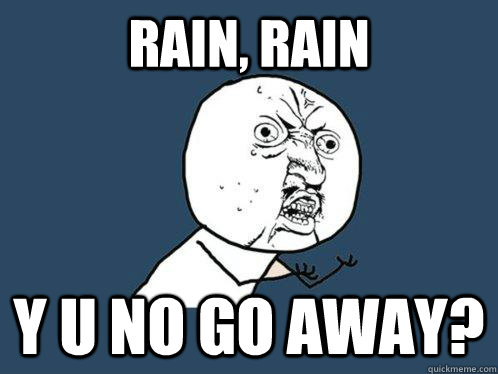 RAIN, RAIN

Y U NO GO AWAY?

quickmeme.com